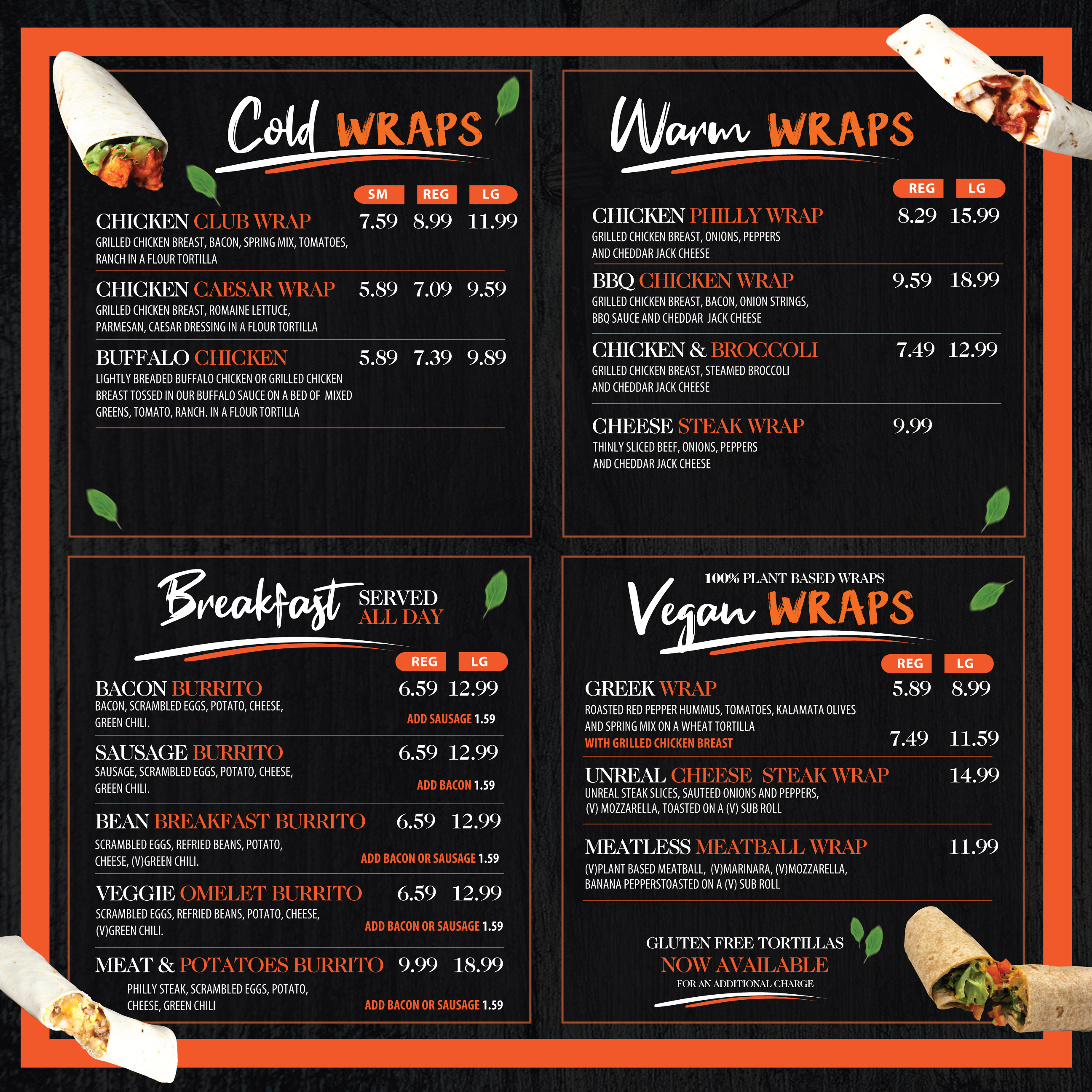 Cold WRAPS

SM REG LG

CHICKEN CLUB WRAP 7.59 8.99 11.99
GRILLED CHICKEN BREAST, BACON, SPRING MIX, TOMATOES, RANCH IN A FLOUR TORTILLA

CHICKEN CAESAR WRAP 5.89 7.09 9.59
GRILLED CHICKEN BREAST, ROMAINE LETTUCE, PARMESAN, CAESAR DRESSING IN A FLOUR TORTILLA

BUFFALO CHICKEN 5.89 7.39 9.89
LIGHTLY BREADED BUFFALO CHICKEN OR GRILLED CHICKEN BREAST TOSSED IN OUR BUFFALO SAUCE ON A BED OF MIXED GREENS, TOMATO, RANCH. IN A FLOUR TORTILLA

Warm WRAPS

REG LG

CHICKEN PHILLY WRAP 8.29 15.99
GRILLED CHICKEN BREAST, ONIONS, PEPPERS AND CHEDDAR JACK CHEESE

BBQ CHICKEN WRAP 9.59 18.99
GRILLED CHICKEN BREAST, BACON, ONION STRINGS, BBQ SAUCE AND CHEDDAR JACK CHEESE

CHICKEN & BROCCOLI 7.49 12.99
GRILLED CHICKEN BREAST, STEAMED BROCCOLI AND CHEDDAR JACK CHEESE

CHEESE STEAK WRAP 9.99
THINLY SLICED BEEF, ONIONS, PEPPERS AND CHEDDAR JACK CHEESE

Breakfast SERVED ALL DAY

REG LG

BACON BURRITO 6.59 12.99
BACON, SCRAMBLED EGGS, POTATO, CHEESE, GREEN CHILI.
ADD SAUSAGE 1.59

SAUSAGE BURRITO 6.59 12.99
SAUSAGE, SCRAMBLED EGGS, POTATO, CHEESE, GREEN CHILI.
ADD BACON 1.59

BEAN BREAKFAST BURRITO 6.59 12.99
SCRAMBLED EGGS, REFRIED BEANS, POTATO, CHEESE, (V)GREEN CHILI.
ADD BACON OR SAUSAGE 1.59

VEGGIE OMELET BURRITO 6.59 12.99
SCRAMBLED EGGS, REFRIED BEANS, POTATO, CHEESE, (V)GREEN CHILI.
ADD BACON OR SAUSAGE 1.59

MEAT & POTATOES BURRITO 9.99 18.99
PHILLY STEAK, SCRAMBLED EGGS, POTATO, CHEESE, GREEN CHILI
ADD BACON OR SAUSAGE 1.59

100% PLANT BASED WRAPS
Vegan WRAPS

REG LG

GREEK WRAP 5.89 8.99
ROASTED RED PEPPER HUMMUS, TOMATOES, KALAMATA OLIVES AND SPRING MIX ON A WHEAT TORTILLA
WITH GRILLED CHICKEN BREAST 7.49 11.59

UNREAL CHEESE STEAK WRAP 14.99
UNREAL STEAK SLICES, SAUTEED ONIONS AND PEPPERS, (V) MOZZARELLA, TOASTED ON A (V) SUB ROLL

MEATLESS MEATBALL WRAP 11.99
(V)PLANT BASED MEATBALL, (V)MARINARA, (V)MOZZARELLA, BANANA PEPPERSTOASTED ON A (V) SUB ROLL

GLUTEN FREE TORTILLAS
NOW AVAILABLE
FOR AN ADDITIONAL CHARGE